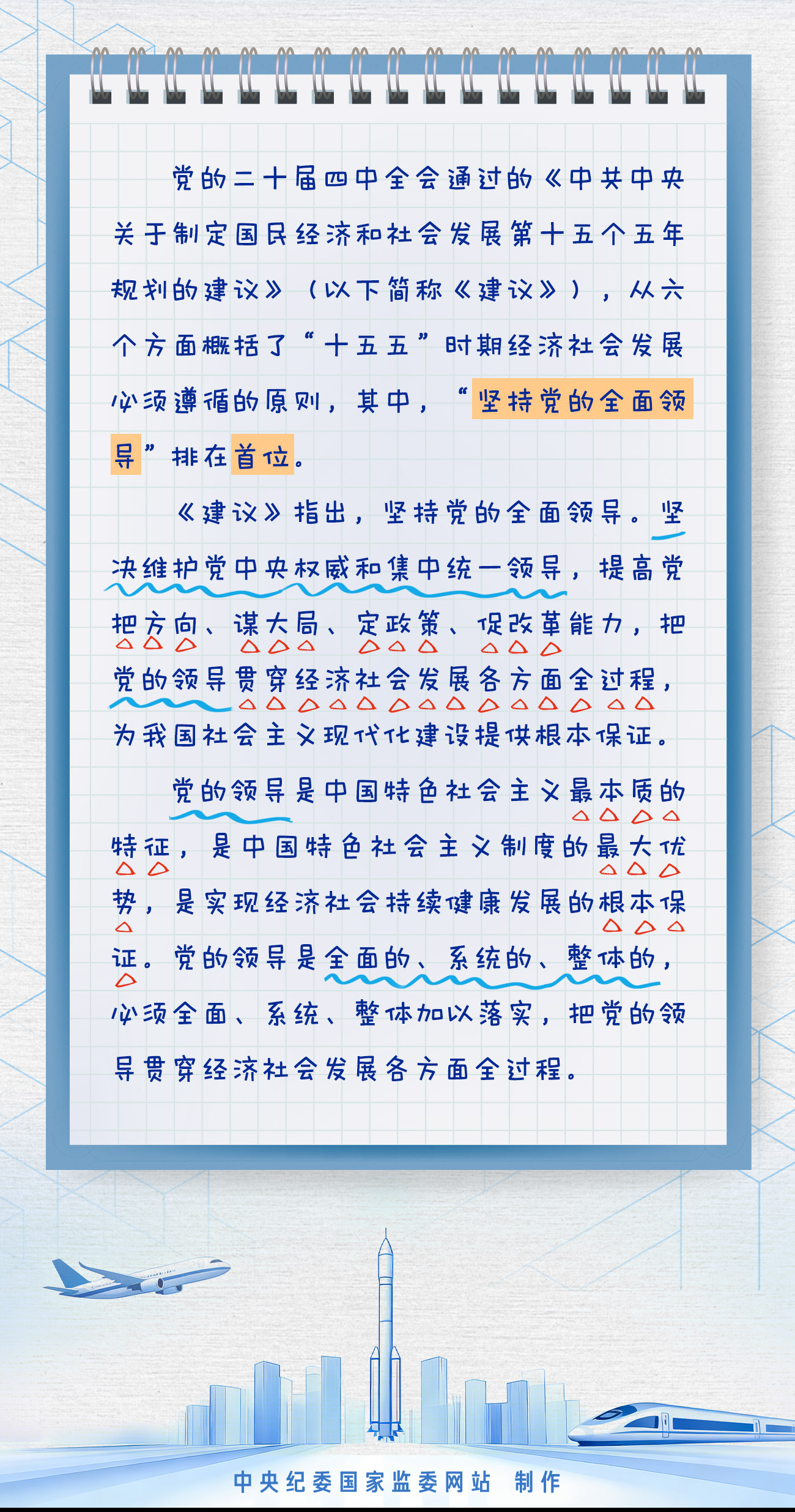 党的二十届四中全会通过的《中共中央关于制定国民经济和社会发展第十五个五年规划的建议》（以下简称《建议》），从六个方面概括了“十五五”时期经济社会发展必须遵循的原则，其中，“坚持党的全面领导”排在首位。

《建议》指出，坚持党的全面领导。坚决维护党中央权威和集中统一领导，提高党把方向、谋大局、定政策、促改革能力，把党的领导贯穿经济社会发展各方面全过程，为我国社会主义现代化建设提供根本保证。

党的领导是中国特色社会主义最本质的特征，是中国特色社会主义制度的最大优势，是实现经济社会持续健康发展的根本保证。党的领导是全面的、系统的、整体的，必须全面、系统、整体加以落实，把党的领导贯穿经济社会发展各方面全过程。

中央纪委国家监委网站 制作